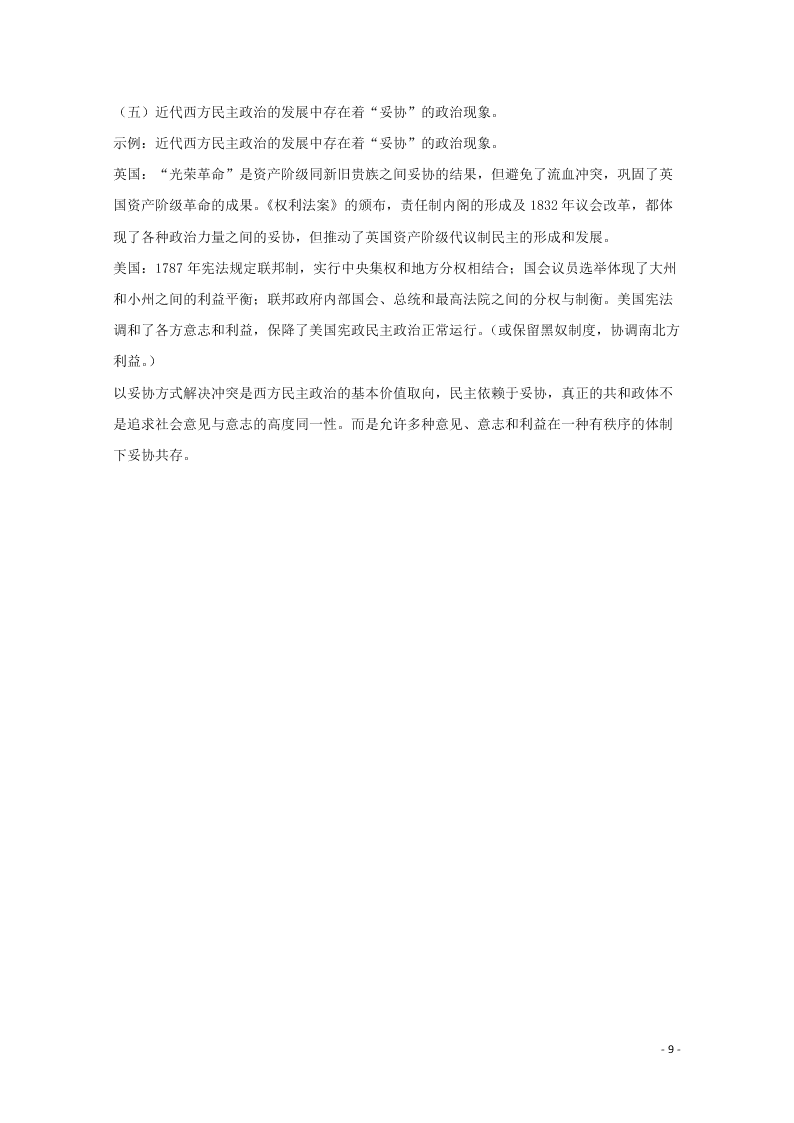 （五）近代西方民主政治的发展中存在着“妥协”的政治现象。

示例：近代西方民主政治的发展中存在着“妥协”的政治现象。

英国：“光荣革命”是资产阶级同新旧贵族之间妥协的结果，但避免了流血冲突，巩固了英国资产阶级革命的成果。《权利法案》的颁布，责任制内阁的形成及1832年议会改革，都体现了各种政治力量之间的妥协，但推动了英国资产阶级代议制民主的形成和发展。

美国：1787年宪法规定联邦制，实行中央集权和地方分权相结合；国会议员选举体现了大州和小州之间的利益平衡；联邦政府内部国会、总统和最高法院之间的分权与制衡。美国宪法调和了各方意志和利益，保障了美国宪政民主政治正常运行。（或保留黑奴制度，协调南北方利益。）

以妥协方式解决冲突是西方民主政治的基本价值取向，民主依赖于妥协，真正的共和政体不是追求社会意见与意志的高度同一性。而是允许多种意见、意志和利益在一种有秩序的体制下妥协共存。

- 9 -